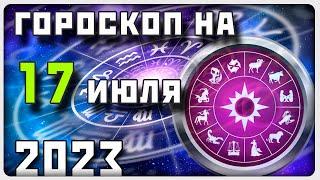 ГОРОСКОП НА
17 ИЮЛЯ
2023